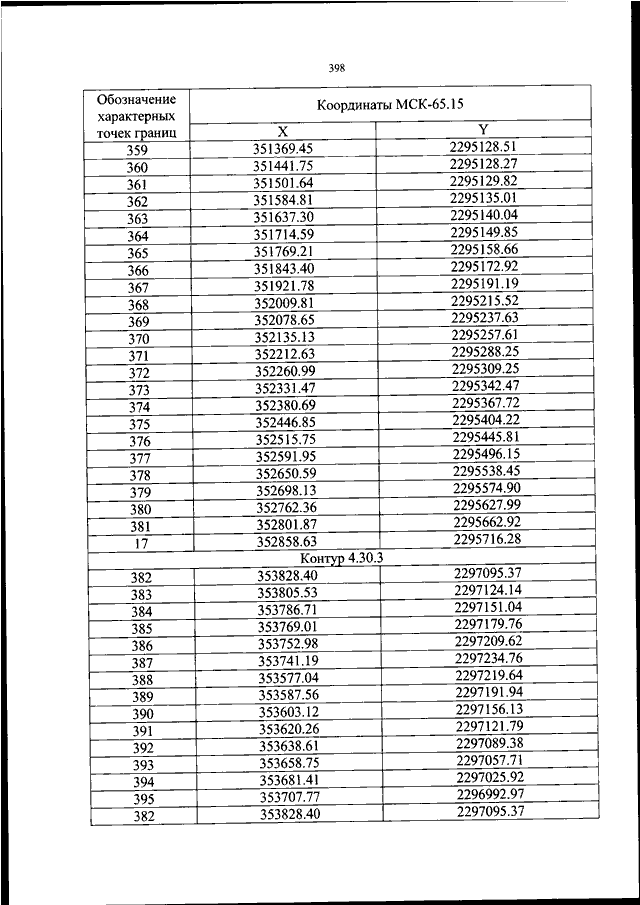 398

| Обозначение характерных точек границ | Координаты МСК-65.15 | |
|---|---|---|
| | X | Y |
| 359 | 351369.45 | 2295128.51 |
| 360 | 351441.75 | 2295128.27 |
| 361 | 351501.64 | 2295129.82 |
| 362 | 351584.81 | 2295135.01 |
| 363 | 351637.30 | 2295140.04 |
| 364 | 351714.59 | 2295149.85 |
| 365 | 351769.21 | 2295158.66 |
| 366 | 351843.40 | 2295172.92 |
| 367 | 351921.78 | 2295191.19 |
| 368 | 352009.81 | 2295215.52 |
| 369 | 352078.65 | 2295237.63 |
| 370 | 352135.13 | 2295257.61 |
| 371 | 352212.63 | 2295288.25 |
| 372 | 352260.99 | 2295309.25 |
| 373 | 352331.47 | 2295342.47 |
| 374 | 352380.69 | 2295367.72 |
| 375 | 352446.85 | 2295404.22 |
| 376 | 352515.75 | 2295445.81 |
| 377 | 352591.95 | 2295496.15 |
| 378 | 352650.59 | 2295538.45 |
| 379 | 352698.13 | 2295574.90 |
| 380 | 352762.36 | 2295627.99 |
| 381 | 352801.87 | 2295662.92 |
| 17 | 352858.63 | 2295716.28 |
| Контур 4.30.3 | | |
| 382 | 353828.40 | 2297095.37 |
| 383 | 353805.53 | 2297124.14 |
| 384 | 353786.71 | 2297151.04 |
| 385 | 353769.01 | 2297179.76 |
| 386 | 353752.98 | 2297209.62 |
| 387 | 353741.19 | 2297234.76 |
| 388 | 353577.04 | 2297219.64 |
| 389 | 353587.56 | 2297191.94 |
| 390 | 353603.12 | 2297156.13 |
| 391 | 353620.26 | 2297121.79 |
| 392 | 353638.61 | 2297089.38 |
| 393 | 353658.75 | 2297057.71 |
| 394 | 353681.41 | 2297025.92 |
| 395 | 353707.77 | 2296992.97 |
| 382 | 353828.40 | 2297095.37 |